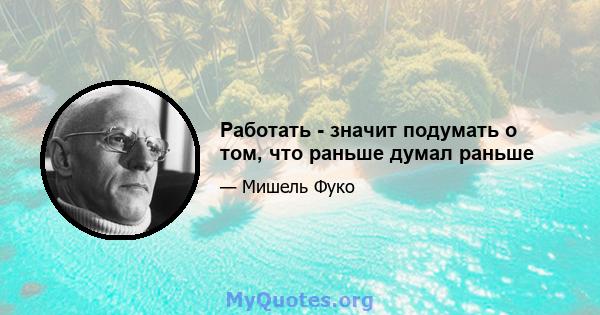 Работать - значит подумать о том, что раньше думал раньше

— Мишель Фуко

MyQuotes.org